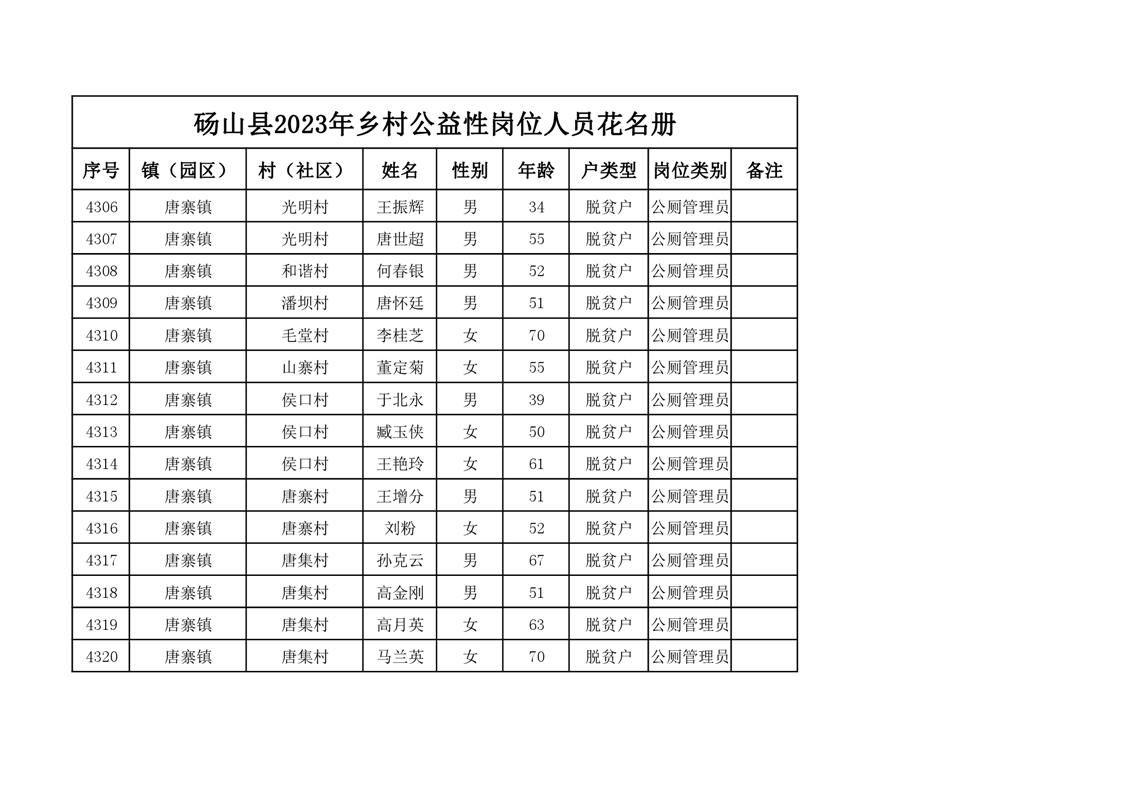 砀山县2023年乡村公益性岗位人员花名册

| 序号 | 镇（园区） | 村（社区） | 姓名 | 性别 | 年龄 | 户类型 | 岗位类别 | 备注 |
|---|---|---|---|---|---|---|---|---|
| 4306 | 唐寨镇 | 光明村 | 王振辉 | 男 | 34 | 脱贫户 | 公厕管理员 | |
| 4307 | 唐寨镇 | 光明村 | 唐世超 | 男 | 55 | 脱贫户 | 公厕管理员 | |
| 4308 | 唐寨镇 | 和谐村 | 何春银 | 男 | 52 | 脱贫户 | 公厕管理员 | |
| 4309 | 唐寨镇 | 潘坝村 | 唐怀廷 | 男 | 51 | 脱贫户 | 公厕管理员 | |
| 4310 | 唐寨镇 | 毛堂村 | 李桂芝 | 女 | 70 | 脱贫户 | 公厕管理员 | |
| 4311 | 唐寨镇 | 山寨村 | 董定菊 | 女 | 55 | 脱贫户 | 公厕管理员 | |
| 4312 | 唐寨镇 | 侯口村 | 于北永 | 男 | 39 | 脱贫户 | 公厕管理员 | |
| 4313 | 唐寨镇 | 侯口村 | 臧玉侠 | 女 | 50 | 脱贫户 | 公厕管理员 | |
| 4314 | 唐寨镇 | 侯口村 | 王艳玲 | 女 | 61 | 脱贫户 | 公厕管理员 | |
| 4315 | 唐寨镇 | 唐寨村 | 王增分 | 男 | 51 | 脱贫户 | 公厕管理员 | |
| 4316 | 唐寨镇 | 唐寨村 | 刘粉 | 女 | 52 | 脱贫户 | 公厕管理员 | |
| 4317 | 唐寨镇 | 唐集村 | 孙克云 | 男 | 67 | 脱贫户 | 公厕管理员 | |
| 4318 | 唐寨镇 | 唐集村 | 高金刚 | 男 | 51 | 脱贫户 | 公厕管理员 | |
| 4319 | 唐寨镇 | 唐集村 | 高月英 | 女 | 63 | 脱贫户 | 公厕管理员 | |
| 4320 | 唐寨镇 | 唐集村 | 马兰英 | 女 | 70 | 脱贫户 | 公厕管理员 | |